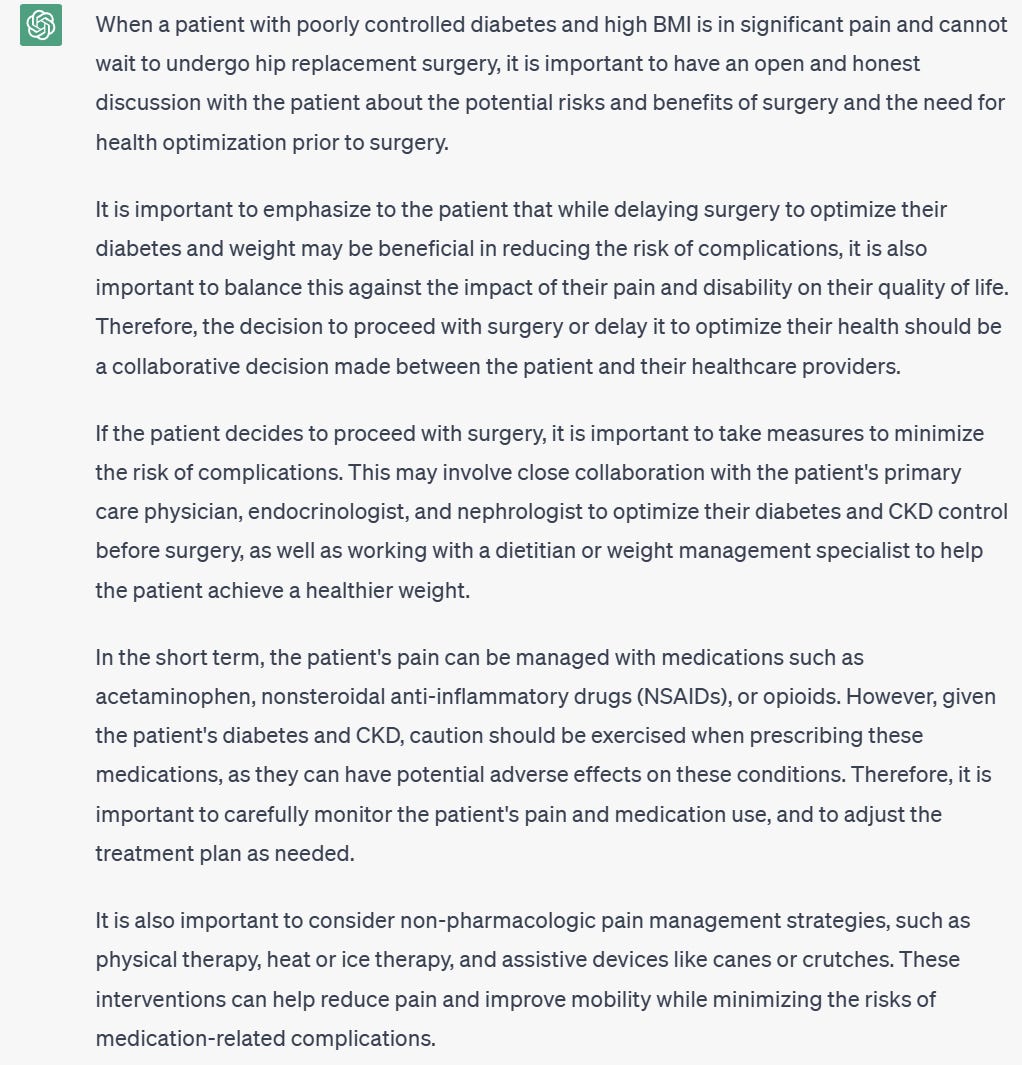 When a patient with poorly controlled diabetes and high BMI is in significant pain and cannot wait to undergo hip replacement surgery, it is important to have an open and honest discussion with the patient about the potential risks and benefits of surgery and the need for health optimization prior to surgery.

It is important to emphasize to the patient that while delaying surgery to optimize their diabetes and weight may be beneficial in reducing the risk of complications, it is also important to balance this against the impact of their pain and disability on their quality of life. Therefore, the decision to proceed with surgery or delay it to optimize their health should be a collaborative decision made between the patient and their healthcare providers.

If the patient decides to proceed with surgery, it is important to take measures to minimize the risk of complications. This may involve close collaboration with the patient's primary care physician, endocrinologist, and nephrologist to optimize their diabetes and CKD control before surgery, as well as working with a dietitian or weight management specialist to help the patient achieve a healthier weight.

In the short term, the patient's pain can be managed with medications such as acetaminophen, nonsteroidal anti-inflammatory drugs (NSAIDs), or opioids. However, given the patient's diabetes and CKD, caution should be exercised when prescribing these medications, as they can have potential adverse effects on these conditions. Therefore, it is important to carefully monitor the patient's pain and medication use, and to adjust the treatment plan as needed.

It is also important to consider non-pharmacologic pain management strategies, such as physical therapy, heat or ice therapy, and assistive devices like canes or crutches. These interventions can help reduce pain and improve mobility while minimizing the risks of medication-related complications.